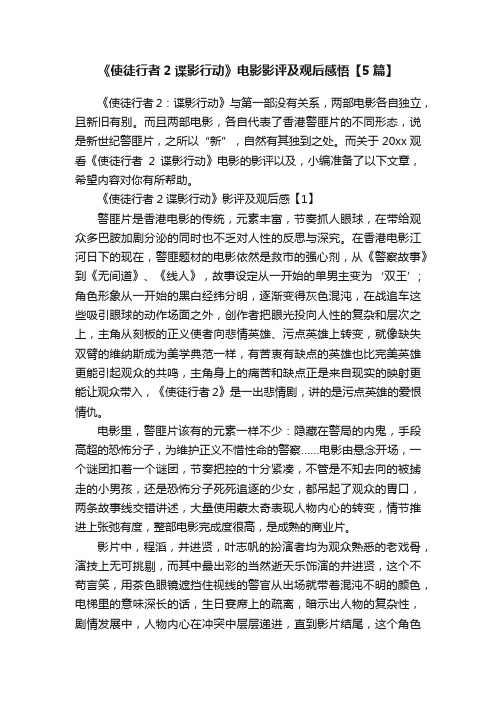 《使徒行者 2 谍影行动》电影影评及观后感悟【5 篇】

《使徒行者 2：谍影行动》与第一部没有关系，两部电影各自独立，且新旧有别。而且两部电影，各自代表了香港警匪片的不同形态，说是新世纪警匪片，之所以“新”，自然有其独到之处。而关于 20xx 观看《使徒行者 2 谍影行动》电影的影评以及，小编准备了以下文章，希望内容对你有所帮助。

《使徒行者 2 谍影行动》影评及观后感【1】

警匪片是香港电影的传统，元素丰富，节奏抓人眼球，在带给观众多巴胺加剧分泌的同时也不乏对人性的反思与深究。在香港电影江河日下的现在，警匪题材的电影依然是救市的强心剂，从《警察故事》到《无间道》、《线人》，故事设定从一开始的单男主变为‘双王’；角色形象从一开始的黑白经纬分明，逐渐变得灰色混沌，在战追车这些吸引眼球的动作场面之外，创作者把眼光投向人性的复杂和层次之上，主角从刻板的正义使者向悲情英雄、污点英雄上转变，就像缺失双臂的维纳斯成为美学典范一样，有苦衷有缺点的英雄也比完美英雄更能引起观众的共鸣，主角身上的痛苦和缺点正是来自现实的映射更能让观众带入，《使徒行者 2》是一出悲情剧，讲的是污点英雄的爱恨情仇。

电影里，警匪片该有的元素一样不少：隐藏在警局的内鬼，手段高超的恐怖分子，为维护正义不惜性命的警察……电影由悬念开场，一个谜团扣着一个谜团，节奏把控的十分紧凑，不管是不知去向的被掳走的小男孩，还是恐怖分子死死追逐的少女，都吊起了观众的胃口，两条故事线交错讲述，大量使用蒙太奇表现人物内心的转变，情节推进上张弛有度，整部电影完成度很高，是成熟的商业片。

影片中，程滔，井进贤，叶志帆的扮演者均为观众熟悉的老戏骨，演技上无可挑剔，而其中最出彩的当然逝天乐饰演的井进贤，这个不苟言笑，用茶色眼镜遮挡住视线的警官从出场就带着混沌不明的颜色，电梯里的意味深长的话，生日宴席上的疏离，暗示出人物的复杂性，剧情发展中，人物内心在冲突中层层递进，直到影片结尾，这个角色